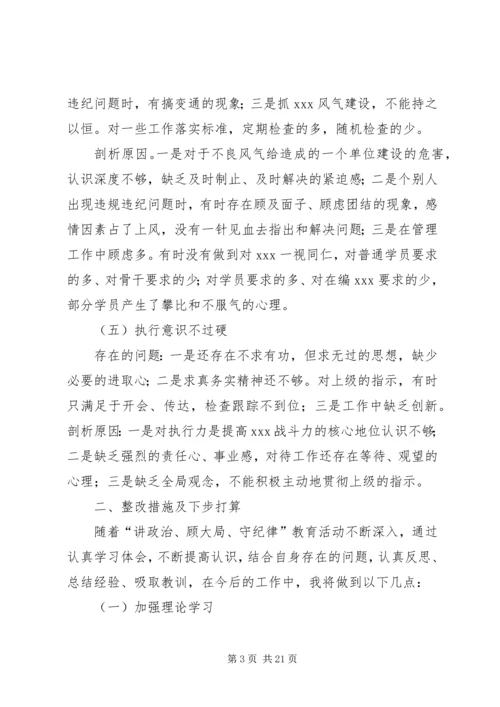 违纪问题时，有搞变通的现象；三是抓 xxx 风气建设，不能持之以恒。对一些工作落实标准，定期检查的多，随机检查的少。

剖析原因。一是对于不良风气给造成的一个单位建设的危害，认识深度不够，缺乏及时制止、及时解决的紧迫感；二是个别人出现违规违纪问题时，有时存在顾及面子、顾虑团结的现象，感情因素占了上风，没有一针见血去指出和解决问题；三是在管理工作中顾虑多。有时没有做到对 xxx 一视同仁，对普通学员要求的多、对骨干要求的少；对学员要求的多、对在编 xxx 要求的少，部分学员产生了攀比和不服气的心理。

（五）执行意识不过硬

存在的问题：一是还存在不求有功，但求无过的思想，缺少必要的进取心；二是求真务实精神还不够。对上级的指示，有时只满足于开会、传达，检查跟踪不到位；三是工作中缺乏创新。剖析原因：一是对执行力是提高 xxx 战斗力的核心地位认识不够；二是缺乏强烈的责任心、事业感，对待工作还存在等待、观望的心理；三是缺乏全局观念，不能积极主动地贯彻上级的指示。

二、整改措施及下步打算

随着“讲政治、顾大局、守纪律”教育活动不断深入，通过认真学习体会，不断提高认识，结合自身存在的问题，认真反思、总结经验、吸取教训，在今后的工作中，我将做到以下几点：

（一）加强理论学习

第 3 页 共 21 页